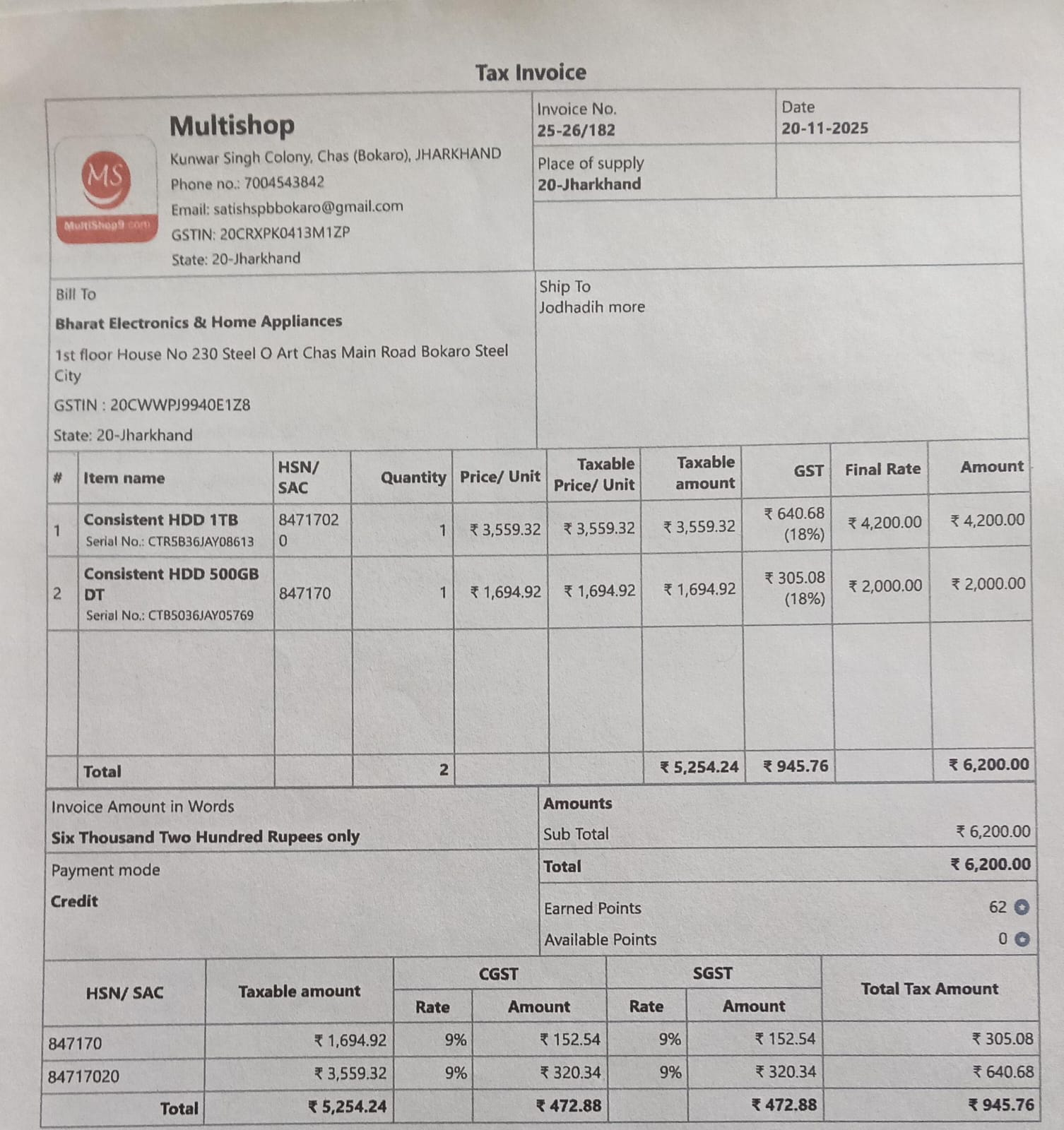 Tax Invoice

MS
MultiShop9.com

Multishop
Kunwar Singh Colony, Chas (Bokaro), JHARKHAND
Phone no.: 7004543842
Email: satishspbbokaro@gmail.com
GSTIN: 20CRXPK0413M1ZP
State: 20-Jharkhand

Invoice No.
25-26/182

Date
20-11-2025

Place of supply
20-Jharkhand

Bill To
Bharat Electronics & Home Appliances
1st floor House No 230 Steel O Art Chas Main Road Bokaro Steel City
GSTIN : 20CWWPJ9940E1Z8
State: 20-Jharkhand

Ship To
Jodhadih more

| # | Item name | HSN/ SAC | Quantity | Price/ Unit | Taxable Price/ Unit | Taxable amount | GST | Final Rate | Amount |
|---|---|---|---|---|---|---|---|---|---|
| 1 | Consistent HDD 1TB Serial No.: CTR5B36JAY08613 | 84717020 | 1 | ₹ 3,559.32 | ₹ 3,559.32 | ₹ 3,559.32 | ₹ 640.68 (18%) | ₹ 4,200.00 | ₹ 4,200.00 |
| 2 | Consistent HDD 500GB DT Serial No.: CTB5036JAY05769 | 847170 | 1 | ₹ 1,694.92 | ₹ 1,694.92 | ₹ 1,694.92 | ₹ 305.08 (18%) | ₹ 2,000.00 | ₹ 2,000.00 |
| | Total | | 2 | | | ₹ 5,254.24 | ₹ 945.76 | | ₹ 6,200.00 |

Invoice Amount in Words
Six Thousand Two Hundred Rupees only

Payment mode
Credit

Amounts
Sub Total ₹ 6,200.00
Total ₹ 6,200.00
Earned Points 62
Available Points 0

| HSN/ SAC | Taxable amount | CGST Rate | CGST Amount | SGST Rate | SGST Amount | Total Tax Amount |
|---|---|---|---|---|---|---|
| 847170 | ₹ 1,694.92 | 9% | ₹ 152.54 | 9% | ₹ 152.54 | ₹ 305.08 |
| 84717020 | ₹ 3,559.32 | 9% | ₹ 320.34 | 9% | ₹ 320.34 | ₹ 640.68 |
| Total | ₹ 5,254.24 | | ₹ 472.88 | | ₹ 472.88 | ₹ 945.76 |